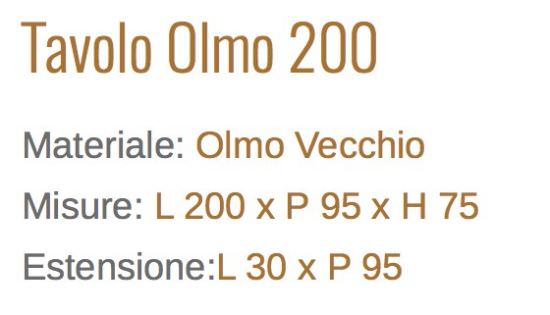 Tavolo Olmo 200

Materiale: Olmo Vecchio

Misure: L 200 x P 95 x H 75

Estensione:L 30 x P 95